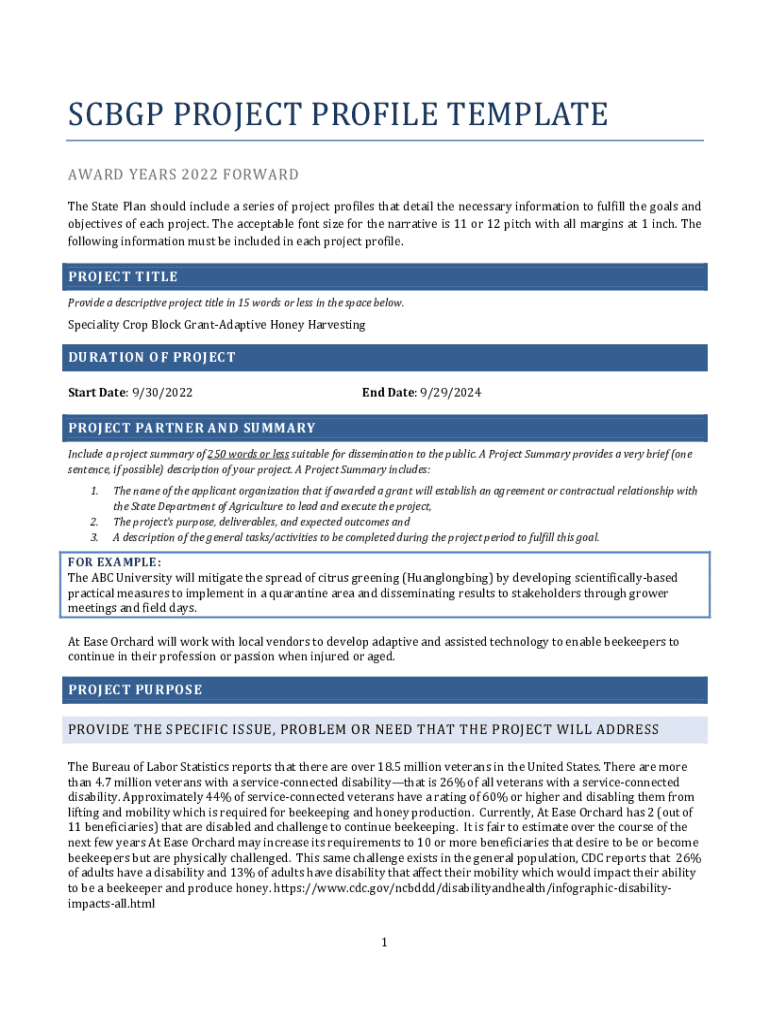 SCBGP PROJECT PROFILE TEMPLATE

AWARD YEARS 2022 FORWARD

The State Plan should include a series of project profiles that detail the necessary information to fulfill the goals and objectives of each project. The acceptable font size for the narrative is 11 or 12 pitch with all margins at 1 inch. The following information must be included in each project profile.

PROJECT TITLE

Provide a descriptive project title in 15 words or less in the space below.

Speciality Crop Block Grant-Adaptive Honey Harvesting

DURATION OF PROJECT

Start Date: 9/30/2022

End Date: 9/29/2024

PROJECT PARTNER AND SUMMARY

Include a project summary of 250 words or less suitable for dissemination to the public. A Project Summary provides a very brief (one sentence, if possible) description of your project. A Project Summary includes:

1. The name of the applicant organization that if awarded a grant will establish an agreement or contractual relationship with the State Department of Agriculture to lead and execute the project,
2. The project's purpose, deliverables, and expected outcomes and
3. A description of the general tasks/activities to be completed during the project period to fulfill this goal.

FOR EXAMPLE:
The ABC University will mitigate the spread of citrus greening (Huanglongbing) by developing scientifically-based practical measures to implement in a quarantine area and disseminating results to stakeholders through grower meetings and field days.

At Ease Orchard will work with local vendors to develop adaptive and assisted technology to enable beekeepers to continue in their profession or passion when injured or aged.

PROJECT PURPOSE

PROVIDE THE SPECIFIC ISSUE, PROBLEM OR NEED THAT THE PROJECT WILL ADDRESS

The Bureau of Labor Statistics reports that there are over 18.5 million veterans in the United States. There are more than 4.7 million veterans with a service-connected disability—that is 26% of all veterans with a service-connected disability. Approximately 44% of service-connected veterans have a rating of 60% or higher and disabling them from lifting and mobility which is required for beekeeping and honey production. Currently, At Ease Orchard has 2 (out of 11 beneficiaries) that are disabled and challenge to continue beekeeping. It is fair to estimate over the course of the next few years At Ease Orchard may increase its requirements to 10 or more beneficiaries that desire to be or become beekeepers but are physically challenged. This same challenge exists in the general population, CDC reports that 26% of adults have a disability and 13% of adults have disability that affect their mobility which would impact their ability to be a beekeeper and produce honey. https://www.cdc.gov/ncbddd/disabilityandhealth/infographic-disability-impacts-all.html

1